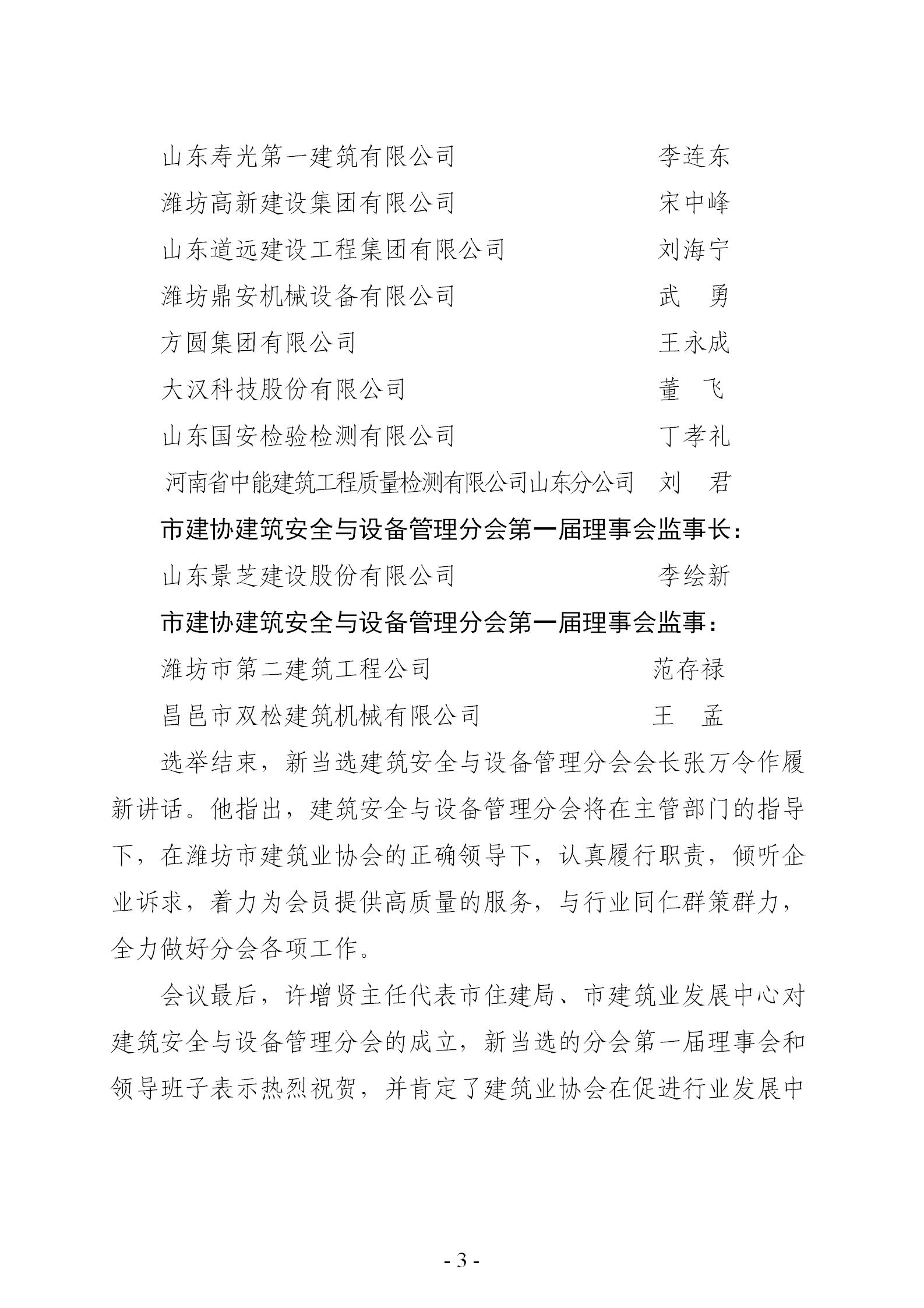 山东寿光第一建筑有限公司　　李连东
潍坊高新建设集团有限公司　　宋中峰
山东道远建设工程集团有限公司　　刘海宁
潍坊鼎安机械设备有限公司　　武　勇
方圆集团有限公司　　王永成
大汉科技股份有限公司　　董　飞
山东国安检验检测有限公司　　丁孝礼
河南省中能建筑工程质量检测有限公司山东分公司　刘　君

市建协建筑安全与设备管理分会第一届理事会监事长：

山东景芝建设股份有限公司　　李绘新

市建协建筑安全与设备管理分会第一届理事会监事：

潍坊市第二建筑工程公司　　范存禄
昌邑市双松建筑机械有限公司　　王　孟

选举结束，新当选建筑安全与设备管理分会会长张万令作履新讲话。他指出，建筑安全与设备管理分会将在主管部门的指导下，在潍坊市建筑业协会的正确领导下，认真履行职责，倾听企业诉求，着力为会员提供高质量的服务，与行业同仁群策群力，全力做好分会各项工作。

会议最后，许增贤主任代表市住建局、市建筑业发展中心对建筑安全与设备管理分会的成立，新当选的分会第一届理事会和领导班子表示热烈祝贺，并肯定了建筑业协会在促进行业发展中

- 3 -